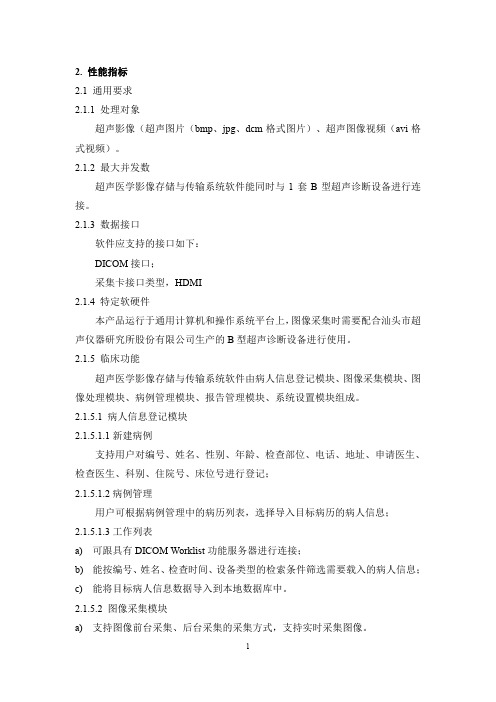 2. 性能指标

2.1 通用要求

2.1.1 处理对象

超声影像（超声图片（bmp、jpg、dcm 格式图片）、超声图像视频（avi 格式视频）。

2.1.2 最大并发数

超声医学影像存储与传输系统软件能同时与 1 套 B 型超声诊断设备进行连接。

2.1.3 数据接口

软件应支持的接口如下：

DICOM 接口；

采集卡接口类型，HDMI

2.1.4 特定软硬件

本产品运行于通用计算机和操作系统平台上，图像采集时需要配合汕头市超声仪器研究所股份有限公司生产的 B 型超声诊断设备进行使用。

2.1.5 临床功能

超声医学影像存储与传输系统软件由病人信息登记模块、图像采集模块、图像处理模块、病例管理模块、报告管理模块、系统设置模块组成。

2.1.5.1 病人信息登记模块

2.1.5.1.1 新建病例

支持用户对编号、姓名、性别、年龄、检查部位、电话、地址、申请医生、检查医生、科别、住院号、床位号进行登记；

2.1.5.1.2 病例管理

用户可根据病例管理中的病历列表，选择导入目标病历的病人信息；

2.1.5.1.3 工作列表

a) 可跟具有 DICOM Worklist 功能服务器进行连接；

b) 能按编号、姓名、检查时间、设备类型的检索条件筛选需要载入的病人信息；

c) 能将目标病人信息数据导入到本地数据库中。

2.1.5.2 图像采集模块

a) 支持图像前台采集、后台采集的采集方式，支持实时采集图像。

1